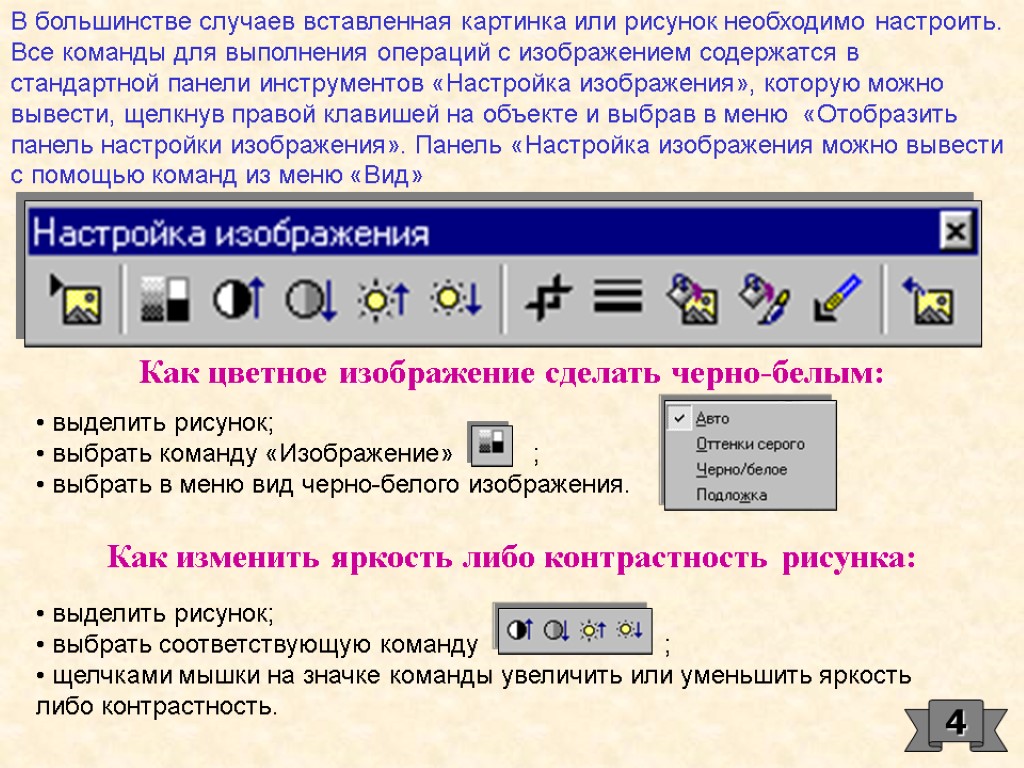 В большинстве случаев вставленная картинка или рисунок необходимо настроить. Все команды для выполнения операций с изображением содержатся в стандартной панели инструментов «Настройка изображения», которую можно вывести, щелкнув правой клавишей на объекте и выбрав в меню «Отобразить панель настройки изображения». Панель «Настройка изображения можно вывести с помощью команд из меню «Вид»

Настройка изображения

Как цветное изображение сделать черно-белым:

• выделить рисунок;
• выбрать команду «Изображение» ;
• выбрать в меню вид черно-белого изображения.

✓ Авто
Оттенки серого
Черно/белое
Подложка

Как изменить яркость либо контрастность рисунка:

• выделить рисунок;
• выбрать соответствующую команду ;
• щелчками мышки на значке команды увеличить или уменьшить яркость либо контрастность.

4